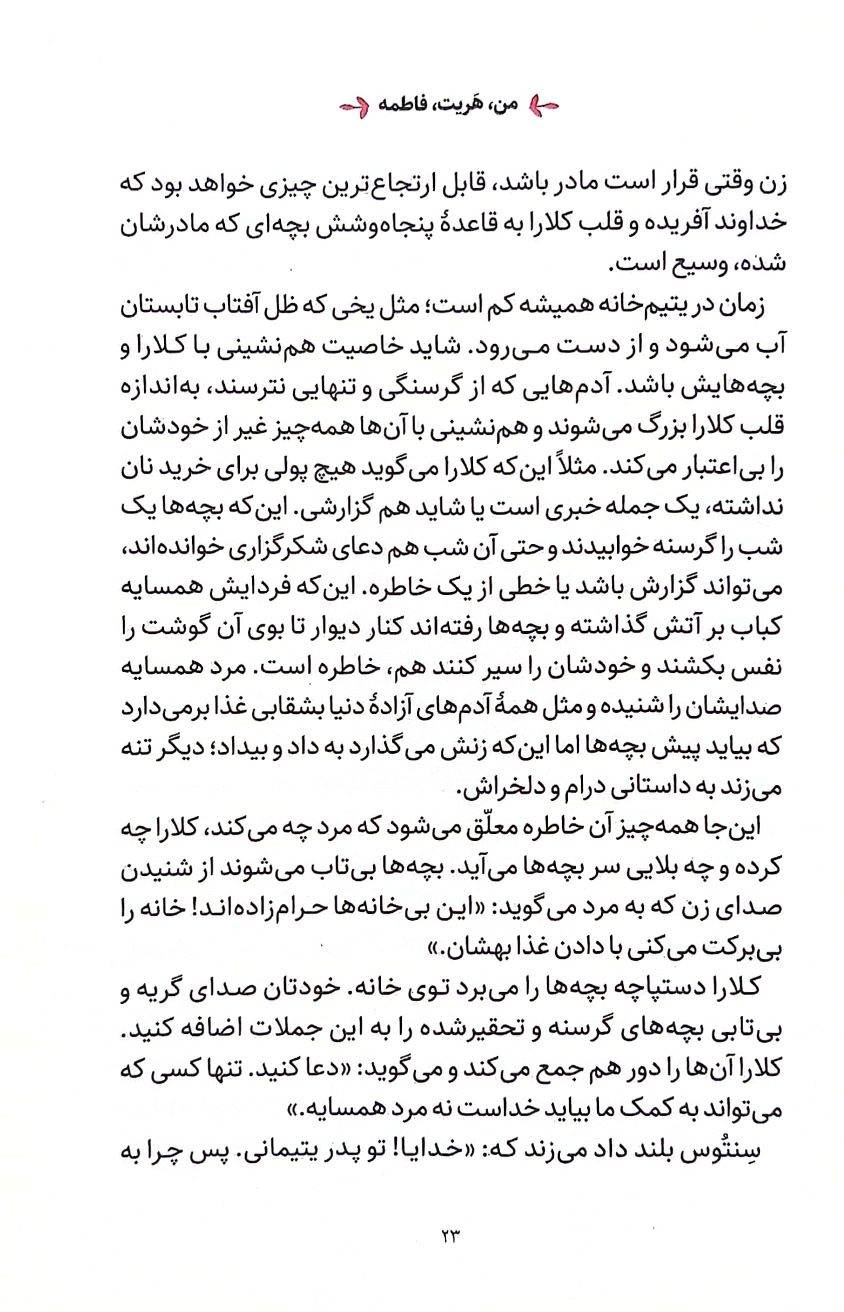 من، هَریت، فاطمه

زن وقتی قرار است مادر باشد، قابل ارتجاع‌ترین چیزی خواهد بود که خداوند آفریده و قلب کلارا به قاعدهٔ پنجاه‌وشش بچه‌ای که مادرشان شده، وسیع است.

زمان در یتیم‌خانه همیشه کم است؛ مثل یخی که ظل آفتاب تابستان آب می‌شود و از دست می‌رود. شاید خاصیت هم‌نشینی با کلارا و بچه‌هایش باشد. آدم‌هایی که از گرسنگی و تنهایی نترسند، به‌اندازه قلب کلارا بزرگ می‌شوند و هم‌نشینی با آن‌ها همه‌چیز غیر از خودشان را بی‌اعتبار می‌کند. مثلاً این‌که کلارا می‌گوید هیچ پولی برای خرید نان نداشته، یک جمله خبری است یا شاید هم گزارشی. این‌که بچه‌ها یک شب را گرسنه خوابیدند و حتی آن شب هم دعای شکرگزاری خوانده‌اند، می‌تواند گزارش باشد یا خطی از یک خاطره. این‌که فردایش همسایه کباب بر آتش گذاشته و بچه‌ها رفته‌اند کنار دیوار تا بوی آن گوشت را نفس بکشند و خودشان را سیر کنند هم، خاطره است. مرد همسایه صدایشان را شنیده و مثل همهٔ آدم‌های آزادهٔ دنیا بشقابی غذا برمی‌دارد که بیاید پیش بچه‌ها اما این‌که زنش می‌گذارد به داد و بیداد؛ دیگر تنه می‌زند به داستانی درام و دلخراش.

این‌جا همه‌چیز آن خاطره معلّق می‌شود که مرد چه می‌کند، کلارا چه کرده و چه بلایی سر بچه‌ها می‌آید. بچه‌ها بی‌تاب می‌شوند از شنیدن صدای زن که به مرد می‌گوید: «این بی‌خانه‌ها حرام‌زاده‌اند! خانه را بی‌برکت می‌کنی با دادن غذا بهشان.»

کلارا دستپاچه بچه‌ها را می‌برد توی خانه. خودتان صدای گریه و بی‌تابی بچه‌های گرسنه و تحقیرشده را به این جملات اضافه کنید. کلارا آن‌ها را دور هم جمع می‌کند و می‌گوید: «دعا کنید. تنها کسی که می‌تواند به کمک ما بیاید خداست نه مرد همسایه.»

سِنتُوس بلند داد می‌زند که: «خدایا! تو پدر یتیمانی. پس چرا به

۲۳